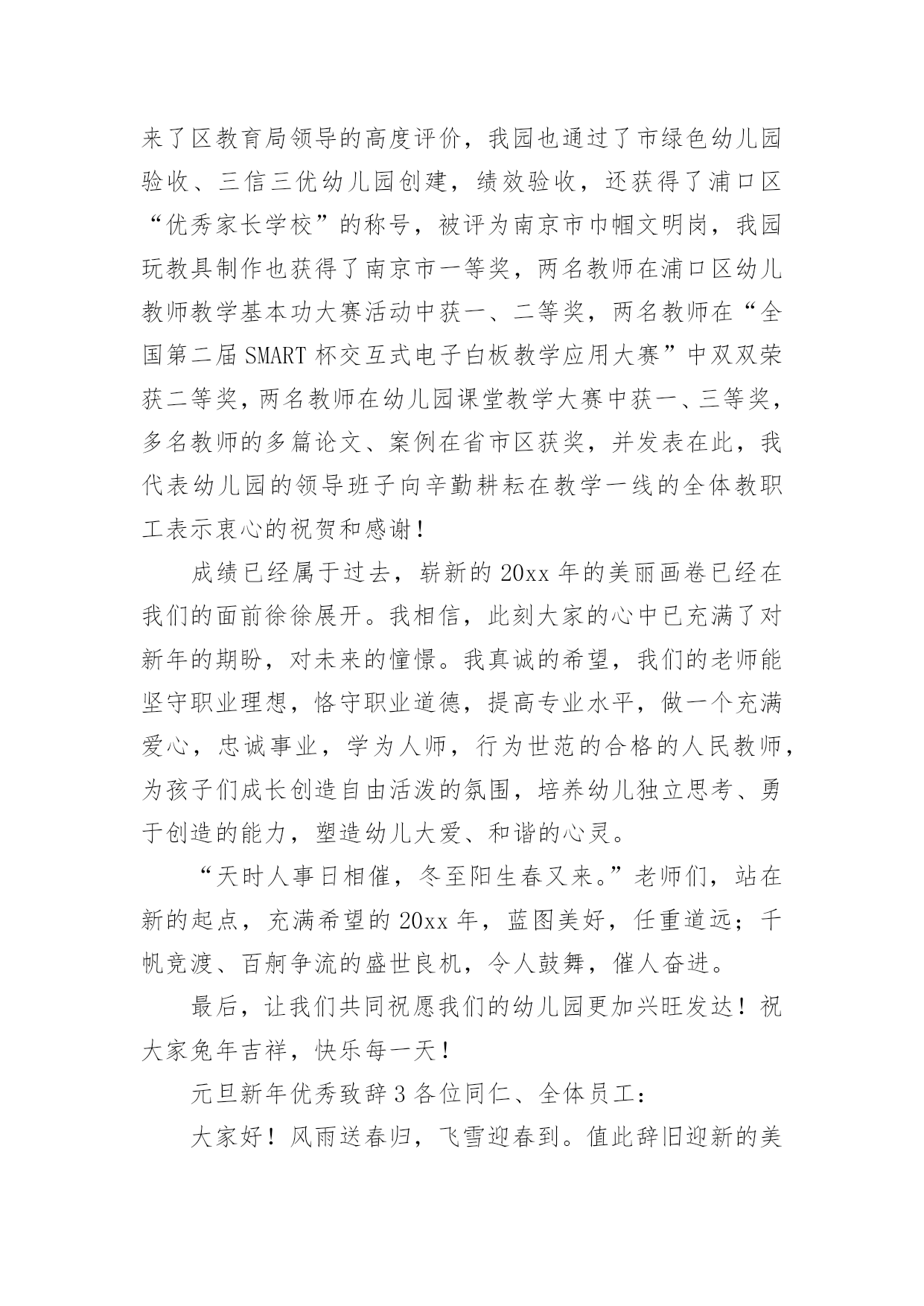 来了区教育局领导的高度评价，我园也通过了市绿色幼儿园验收、三信三优幼儿园创建，绩效验收，还获得了浦口区“优秀家长学校”的称号，被评为南京市巾帼文明岗，我园玩教具制作也获得了南京市一等奖，两名教师在浦口区幼儿教师教学基本功大赛活动中获一、二等奖，两名教师在“全国第二届SMART杯交互式电子白板教学应用大赛”中双双荣获二等奖，两名教师在幼儿园课堂教学大赛中获一、三等奖，多名教师的多篇论文、案例在省市区获奖，并发表在此，我代表幼儿园的领导班子向辛勤耕耘在教学一线的全体教职工表示衷心的祝贺和感谢！

成绩已经属于过去，崭新的20xx年的美丽画卷已经在我们的面前徐徐展开。我相信，此刻大家的心中已充满了对新年的期盼，对未来的憧憬。我真诚的希望，我们的老师能坚守职业理想，恪守职业道德，提高专业水平，做一个充满爱心，忠诚事业，学为人师，行为世范的合格的人民教师，为孩子们成长创造自由活泼的氛围，培养幼儿独立思考、勇于创造的能力，塑造幼儿大爱、和谐的心灵。

“天时人事日相催，冬至阳生春又来。”老师们，站在新的起点，充满希望的20xx年，蓝图美好，任重道远；千帆竞渡、百舸争流的盛世良机，令人鼓舞，催人奋进。

最后，让我们共同祝愿我们的幼儿园更加兴旺发达！祝大家兔年吉祥，快乐每一天！

元旦新年优秀致辞3各位同仁、全体员工：

大家好！风雨送春归，飞雪迎春到。值此辞旧迎新的美